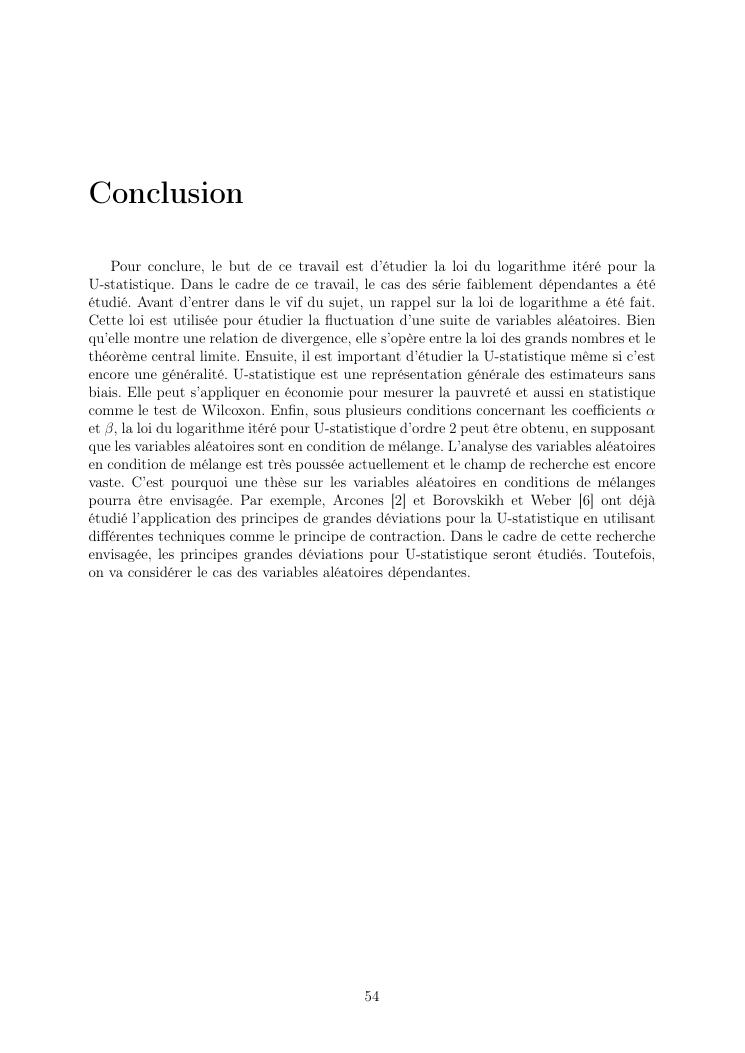 Conclusion

Pour conclure, le but de ce travail est d'étudier la loi du logarithme itéré pour la U-statistique. Dans le cadre de ce travail, le cas des série faiblement dépendantes a été étudié. Avant d'entrer dans le vif du sujet, un rappel sur la loi de logarithme a été fait. Cette loi est utilisée pour étudier la fluctuation d'une suite de variables aléatoires. Bien qu'elle montre une relation de divergence, elle s'opère entre la loi des grands nombres et le théorème central limite. Ensuite, il est important d'étudier la U-statistique même si c'est encore une généralité. U-statistique est une représentation générale des estimateurs sans biais. Elle peut s'appliquer en économie pour mesurer la pauvreté et aussi en statistique comme le test de Wilcoxon. Enfin, sous plusieurs conditions concernant les coefficients $\alpha$ et $\beta$, la loi du logarithme itéré pour U-statistique d'ordre 2 peut être obtenu, en supposant que les variables aléatoires sont en condition de mélange. L'analyse des variables aléatoires en condition de mélange est très poussée actuellement et le champ de recherche est encore vaste. C'est pourquoi une thèse sur les variables aléatoires en conditions de mélanges pourra être envisagée. Par exemple, Arcones [2] et Borovskikh et Weber [6] ont déjà étudié l'application des principes de grandes déviations pour la U-statistique en utilisant différentes techniques comme le principe de contraction. Dans le cadre de cette recherche envisagée, les principes grandes déviations pour U-statistique seront étudiés. Toutefois, on va considérer le cas des variables aléatoires dépendantes.

54